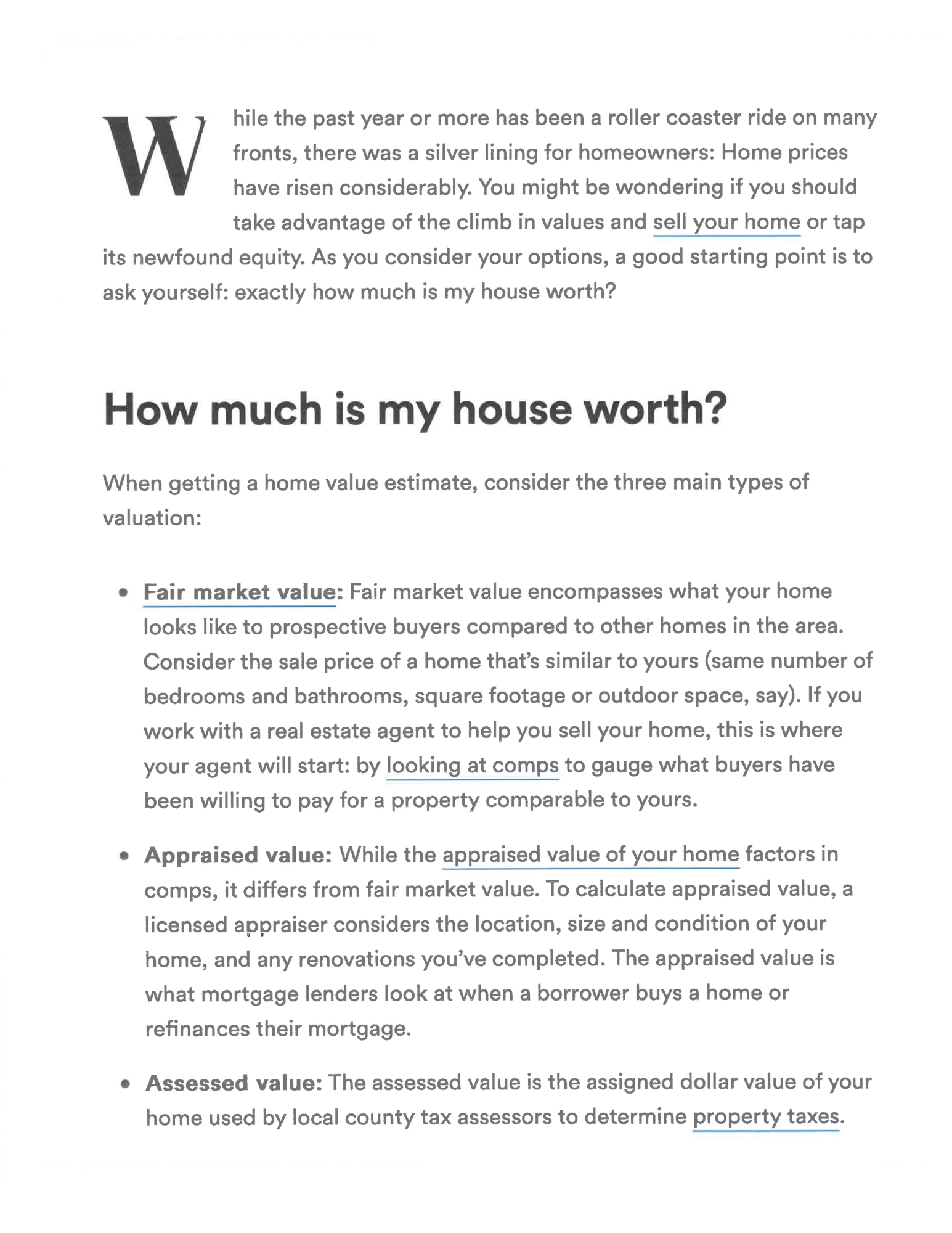 While the past year or more has been a roller coaster ride on many fronts, there was a silver lining for homeowners: Home prices have risen considerably. You might be wondering if you should take advantage of the climb in values and sell your home or tap its newfound equity. As you consider your options, a good starting point is to ask yourself: exactly how much is my house worth?

How much is my house worth?

When getting a home value estimate, consider the three main types of valuation:

• Fair market value: Fair market value encompasses what your home looks like to prospective buyers compared to other homes in the area. Consider the sale price of a home that's similar to yours (same number of bedrooms and bathrooms, square footage or outdoor space, say). If you work with a real estate agent to help you sell your home, this is where your agent will start: by looking at comps to gauge what buyers have been willing to pay for a property comparable to yours.

• Appraised value: While the appraised value of your home factors in comps, it differs from fair market value. To calculate appraised value, a licensed appraiser considers the location, size and condition of your home, and any renovations you've completed. The appraised value is what mortgage lenders look at when a borrower buys a home or refinances their mortgage.

• Assessed value: The assessed value is the assigned dollar value of your home used by local county tax assessors to determine property taxes.